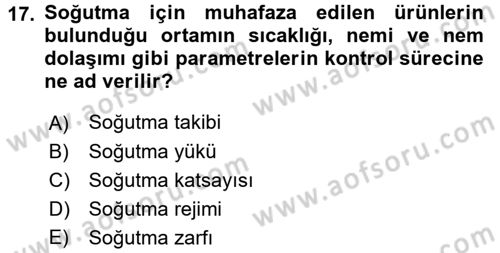 17. Soğutma için muhafaza edilen ürünlerin bulunduğu ortamın sıcaklığı, nemi ve nem dolaşımı gibi parametrelerin kontrol sürecine ne ad verilir?

A) Soğutma takibi
B) Soğutma yükü
C) Soğutma katsayısı
D) Soğutma rejimi
E) Soğutma zarfı

www.aofsoru.com
www.aofsoru.com
www.aofsoru.com
www.aofsoru.com